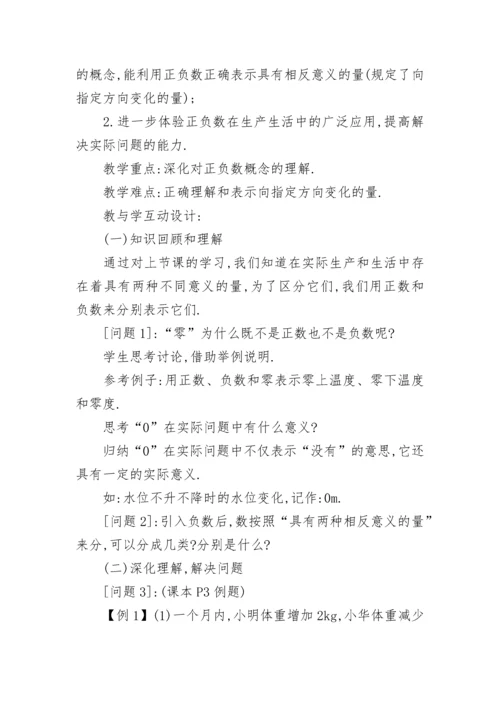 的概念,能利用正负数正确表示具有相反意义的量(规定了向指定方向变化的量);

2.进一步体验正负数在生产生活中的广泛应用,提高解决实际问题的能力.

教学重点:深化对正负数概念的理解.

教学难点:正确理解和表示向指定方向变化的量.

教与学互动设计:

(一)知识回顾和理解

通过对上节课的学习,我们知道在实际生产和生活中存在着具有两种不同意义的量,为了区分它们,我们用正数和负数来分别表示它们.

[问题 1]:“零”为什么既不是正数也不是负数呢?

学生思考讨论,借助举例说明.

参考例子:用正数、负数和零表示零上温度、零下温度和零度.

思考“0”在实际问题中有什么意义?

归纳“0”在实际问题中不仅表示“没有”的意思,它还具有一定的实际意义.

如:水位不升不降时的水位变化,记作:0m.

[问题 2]:引入负数后,数按照“具有两种相反意义的量”来分,可以分成几类?分别是什么?

(二)深化理解,解决问题

[问题 3]:(课本 P3 例题)

【例 1】(1)一个月内,小明体重增加 2kg,小华体重减少